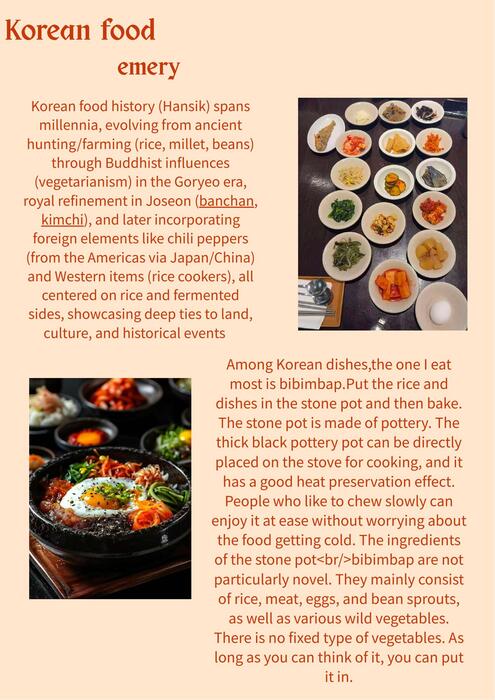 Korean food

emery

Korean food history (Hansik) spans millennia, evolving from ancient hunting/farming (rice, millet, beans) through Buddhist influences (vegetarianism) in the Goryeo era, royal refinement in Joseon (banchan, kimchi), and later incorporating foreign elements like chili peppers (from the Americas via Japan/China) and Western items (rice cookers), all centered on rice and fermented sides, showcasing deep ties to land, culture, and historical events

Among Korean dishes,the one I eat most is bibimbap.Put the rice and dishes in the stone pot and then bake. The stone pot is made of pottery. The thick black pottery pot can be directly placed on the stove for cooking, and it has a good heat preservation effect. People who like to chew slowly can enjoy it at ease without worrying about the food getting cold. The ingredients of the stone pot<br/>bibimbap are not particularly novel. They mainly consist of rice, meat, eggs, and bean sprouts, as well as various wild vegetables. There is no fixed type of vegetables. As long as you can think of it, you can put it in.